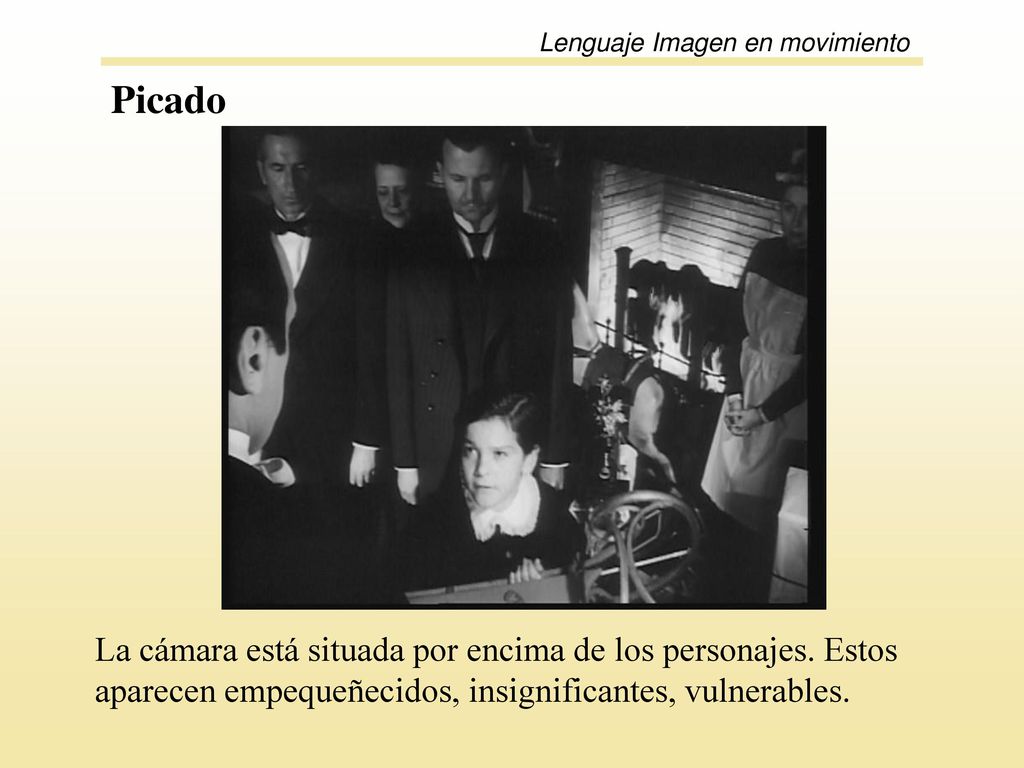 Lenguaje Imagen en movimiento

Picado

La cámara está situada por encima de los personajes. Estos aparecen empequeñecidos, insignificantes, vulnerables.